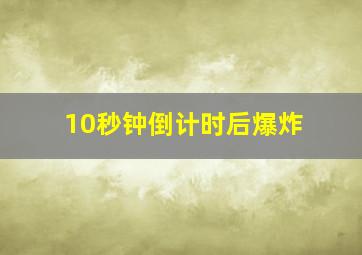 10秒钟倒计时后爆炸